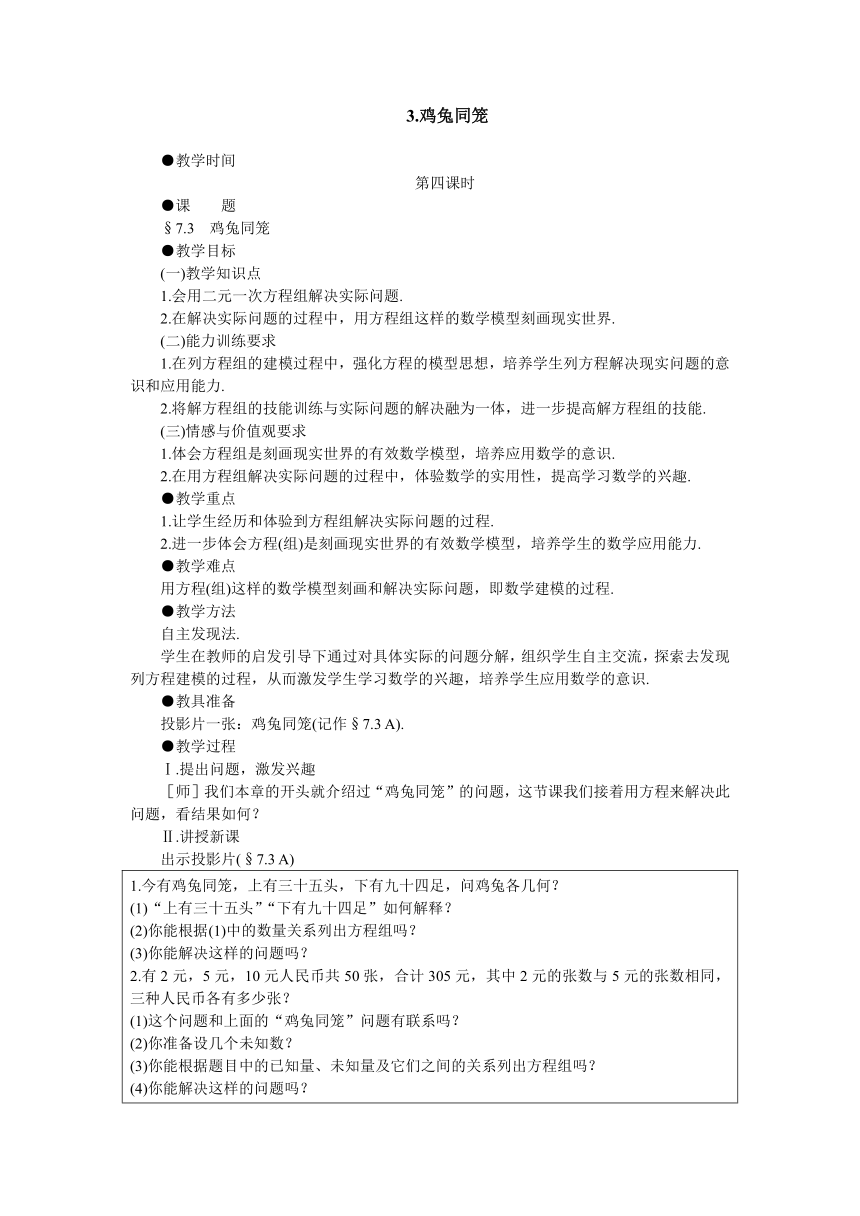 3.鸡兔同笼

●教学时间

第四课时

●课　　题

§7.3　鸡兔同笼

●教学目标

(一)教学知识点

1.会用二元一次方程组解决实际问题.

2.在解决实际问题的过程中，用方程组这样的数学模型刻画现实世界.

(二)能力训练要求

1.在列方程组的建模过程中，强化方程的模型思想，培养学生列方程解决现实问题的意识和应用能力.

2.将解方程组的技能训练与实际问题的解决融为一体，进一步提高解方程组的技能.

(三)情感与价值观要求

1.体会方程组是刻画现实世界的有效数学模型，培养应用数学的意识.

2.在用方程组解决实际问题的过程中，体验数学的实用性，提高学习数学的兴趣.

●教学重点

1.让学生经历和体验到方程组解决实际问题的过程.

2.进一步体会方程(组)是刻画现实世界的有效数学模型，培养学生的数学应用能力.

●教学难点

用方程(组)这样的数学模型刻画和解决实际问题，即数学建模的过程.

●教学方法

自主发现法.

学生在教师的启发引导下通过对具体实际的问题分解，组织学生自主交流，探索去发现列方程建模的过程，从而激发学生学习数学的兴趣，培养学生应用数学的意识.

●教具准备

投影片一张：鸡兔同笼(记作§7.3 A).

●教学过程

Ⅰ.提出问题，激发兴趣

［师］我们本章的开头就介绍过“鸡兔同笼”的问题，这节课我们接着用方程来解决此问题，看结果如何？

Ⅱ.讲授新课

出示投影片(§7.3 A)

1.今有鸡兔同笼，上有三十五头，下有九十四足，问鸡兔各几何？
(1)“上有三十五头”“下有九十四足”如何解释？
(2)你能根据(1)中的数量关系列出方程组吗？
(3)你能解决这样的问题吗？
2.有 2 元，5 元，10 元人民币共 50 张，合计 305 元，其中 2 元的张数与 5 元的张数相同，三种人民币各有多少张？
(1)这个问题和上面的“鸡兔同笼”问题有联系吗？
(2)你准备设几个未知数？
(3)你能根据题目中的已知量、未知量及它们之间的关系列出方程组吗？
(4)你能解决这样的问题吗？